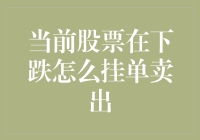 当前股票在下跌怎么挂单卖出